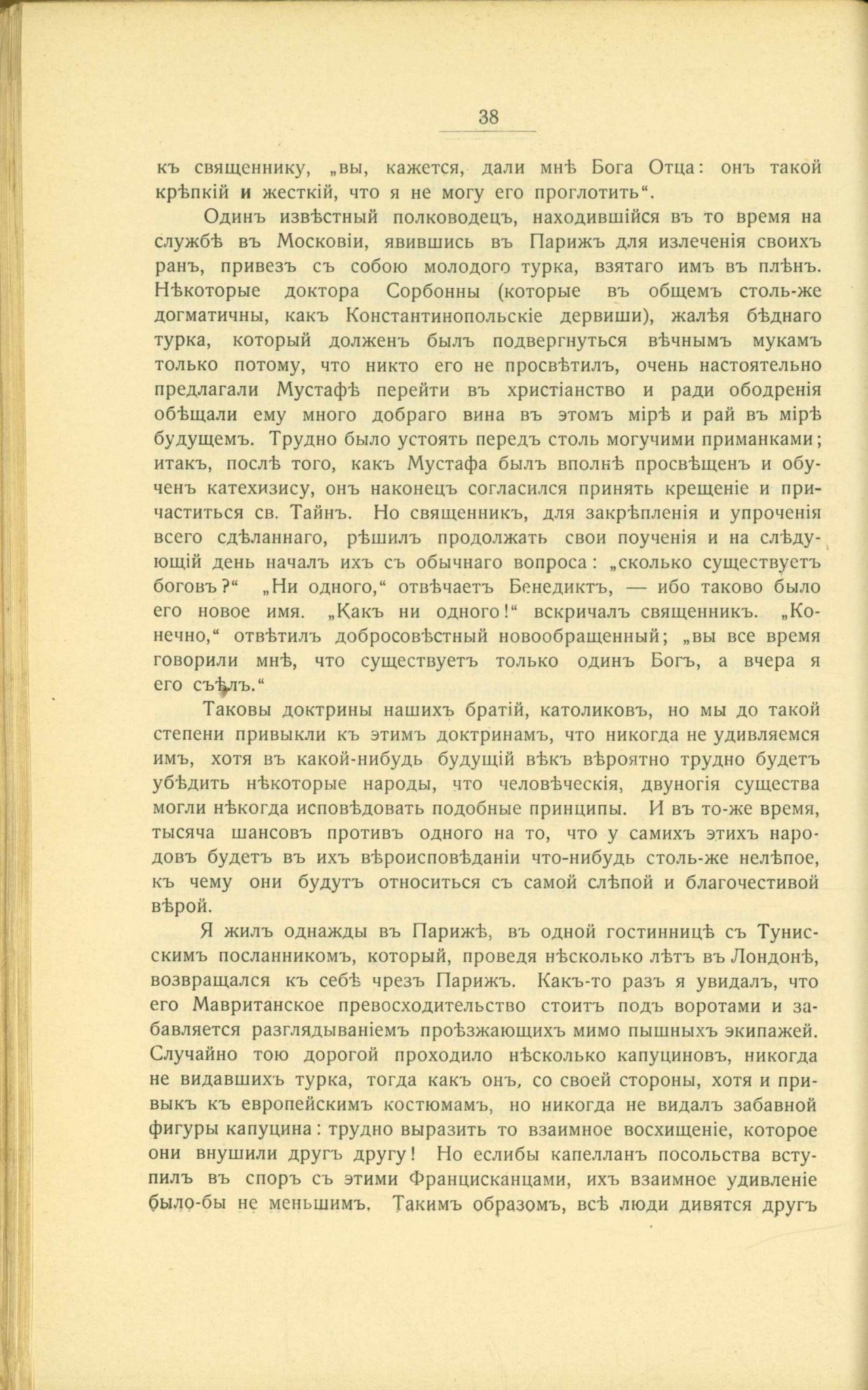 38

къ священнику, „вы, кажется, дали мнѣ Бога Отца: онъ такой крѣпкій и жесткій, что я не могу его проглотить“.

Одинъ извѣстный полководецъ, находившійся въ то время на службѣ въ Московіи, явившись въ Парижъ для излеченія своихъ ранъ, привезъ съ собою молодого турка, взятаго имъ въ плѣнъ. Нѣкоторые доктора Сорбонны (которые въ общемъ столь-же догматичны, какъ Константинопольскіе дервиши), жалѣя бѣднаго турка, который долженъ былъ подвергнуться вѣчнымъ мукамъ только потому, что никто его не просвѣтилъ, очень настоятельно предлагали Мустафѣ перейти въ христіанство и ради ободренія обѣщали ему много добраго вина въ этомъ мірѣ и рай въ мірѣ будущемъ. Трудно было устоять передъ столь могучими приманками; итакъ, послѣ того, какъ Мустафа былъ вполнѣ просвѣщенъ и обученъ катехизису, онъ наконецъ согласился принять крещеніе и причаститься св. Тайнъ. Но священникъ, для закрѣпленія и упроченія всего сдѣланнаго, рѣшилъ продолжать свои поученія и на слѣдующій день началъ ихъ съ обычнаго вопроса: „сколько существуетъ боговъ?“ „Ни одного,“ отвѣчаетъ Бенедиктъ, — ибо таково было его новое имя. „Какъ ни одного!“ вскричалъ священникъ. „Конечно,“ отвѣтилъ добросовѣстный новообращенный; „вы все время говорили мнѣ, что существуетъ только одинъ Богъ, а вчера я его съѣлъ.“

Таковы доктрины нашихъ братій, католиковъ, но мы до такой степени привыкли къ этимъ доктринамъ, что никогда не удивляемся имъ, хотя въ какой-нибудь будущій вѣкъ вѣроятно трудно будетъ убѣдить нѣкоторые народы, что человѣческія, двуногія существа могли нѣкогда исповѣдовать подобные принципы. И въ то-же время, тысяча шансовъ противъ одного на то, что у самихъ этихъ народовъ будетъ въ ихъ вѣроисповѣданіи что-нибудь столь-же нелѣпое, къ чему они будутъ относиться съ самой слѣпой и благочестивой вѣрой.

Я жилъ однажды въ Парижѣ, въ одной гостинницѣ съ Тунисскимъ посланникомъ, который, проведя нѣсколько лѣтъ въ Лондонѣ, возвращался къ себѣ чрезъ Парижъ. Какъ-то разъ я увидалъ, что его Мавританское превосходительство стоитъ подъ воротами и забавляется разглядываніемъ проѣзжающихъ мимо пышныхъ экипажей. Случайно тою дорогой проходило нѣсколько капуциновъ, никогда не видавшихъ турка, тогда какъ онъ, со своей стороны, хотя и привыкъ къ европейскимъ костюмамъ, но никогда не видалъ забавной фигуры капуцина: трудно выразить то взаимное восхищеніе, которое они внушили другъ другу! Но еслибы капелланъ посольства вступилъ въ споръ съ этими Францисканцами, ихъ взаимное удивленіе было-бы не меньшимъ. Такимъ образомъ, всѣ люди дивятся другъ